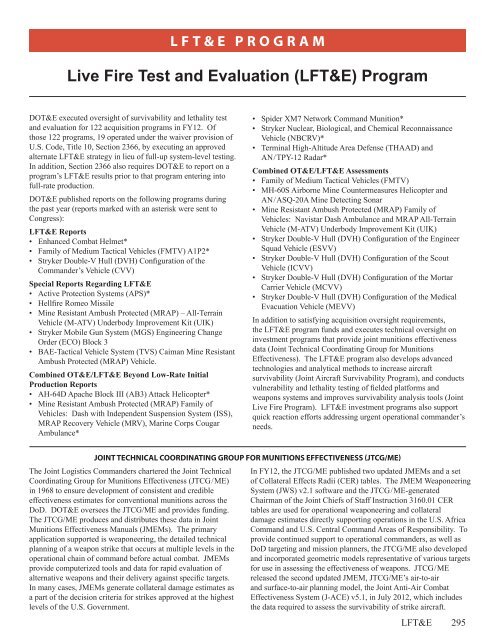 LFT&E PROGRAM

Live Fire Test and Evaluation (LFT&E) Program

DOT&E executed oversight of survivability and lethality test and evaluation for 122 acquisition programs in FY12. Of those 122 programs, 19 operated under the waiver provision of U.S. Code, Title 10, Section 2366, by executing an approved alternate LFT&E strategy in lieu of full-up system-level testing. In addition, Section 2366 also requires DOT&E to report on a program's LFT&E results prior to that program entering into full-rate production.

DOT&E published reports on the following programs during the past year (reports marked with an asterisk were sent to Congress):

LFT&E Reports
• Enhanced Combat Helmet*
• Family of Medium Tactical Vehicles (FMTV) A1P2*
• Stryker Double-V Hull (DVH) Configuration of the Commander's Vehicle (CVV)

Special Reports Regarding LFT&E
• Active Protection Systems (APS)*
• Hellfire Romeo Missile
• Mine Resistant Ambush Protected (MRAP) – All-Terrain Vehicle (M-ATV) Underbody Improvement Kit (UIK)
• Stryker Mobile Gun System (MGS) Engineering Change Order (ECO) Block 3
• BAE-Tactical Vehicle System (TVS) Caiman Mine Resistant Ambush Protected (MRAP) Vehicle.

Combined OT&E/LFT&E Beyond Low-Rate Initial Production Reports
• AH-64D Apache Block III (AB3) Attack Helicopter*
• Mine Resistant Ambush Protected (MRAP) Family of Vehicles: Dash with Independent Suspension System (ISS), MRAP Recovery Vehicle (MRV), Marine Corps Cougar Ambulance*
• Spider XM7 Network Command Munition*
• Stryker Nuclear, Biological, and Chemical Reconnaissance Vehicle (NBCRV)*
• Terminal High-Altitude Area Defense (THAAD) and AN/TPY-12 Radar*

Combined OT&E/LFT&E Assessments
• Family of Medium Tactical Vehicles (FMTV)
• MH-60S Airborne Mine Countermeasures Helicopter and AN/ASQ-20A Mine Detecting Sonar
• Mine Resistant Ambush Protected (MRAP) Family of Vehicles: Navistar Dash Ambulance and MRAP All-Terrain Vehicle (M-ATV) Underbody Improvement Kit (UIK)
• Stryker Double-V Hull (DVH) Configuration of the Engineer Squad Vehicle (ESVV)
• Stryker Double-V Hull (DVH) Configuration of the Scout Vehicle (ICVV)
• Stryker Double-V Hull (DVH) Configuration of the Mortar Carrier Vehicle (MCVV)
• Stryker Double-V Hull (DVH) Configuration of the Medical Evacuation Vehicle (MEVV)

In addition to satisfying acquisition oversight requirements, the LFT&E program funds and executes technical oversight on investment programs that provide joint munitions effectiveness data (Joint Technical Coordinating Group for Munitions Effectiveness). The LFT&E program also develops advanced technologies and analytical methods to increase aircraft survivability (Joint Aircraft Survivability Program), and conducts vulnerability and lethality testing of fielded platforms and weapons systems and improves survivability analysis tools (Joint Live Fire Program). LFT&E investment programs also support quick reaction efforts addressing urgent operational commander's needs.

JOINT TECHNICAL COORDINATING GROUP FOR MUNITIONS EFFECTIVENESS (JTCG/ME)

The Joint Logistics Commanders chartered the Joint Technical Coordinating Group for Munitions Effectiveness (JTCG/ME) in 1968 to ensure development of consistent and credible effectiveness estimates for conventional munitions across the DoD. DOT&E oversees the JTCG/ME and provides funding. The JTCG/ME produces and distributes these data in Joint Munitions Effectiveness Manuals (JMEMs). The primary application supported is weaponeering, the detailed technical planning of a weapon strike that occurs at multiple levels in the operational chain of command before actual combat. JMEMs provide computerized tools and data for rapid evaluation of alternative weapons and their delivery against specific targets. In many cases, JMEMs generate collateral damage estimates as a part of the decision criteria for strikes approved at the highest levels of the U.S. Government.

In FY12, the JTCG/ME published two updated JMEMs and a set of Collateral Effects Radii (CER) tables. The JMEM Weaponeering System (JWS) v2.1 software and the JTCG/ME-generated Chairman of the Joint Chiefs of Staff Instruction 3160.01 CER tables are used for operational weaponeering and collateral damage estimates directly supporting operations in the U.S. Africa Command and U.S. Central Command Areas of Responsibility. To provide continued support to operational commanders, as well as DoD targeting and mission planners, the JTCG/ME also developed and incorporated geometric models representative of various targets for use in assessing the effectiveness of weapons. JTCG/ME released the second updated JMEM, JTCG/ME's air-to-air and surface-to-air planning model, the Joint Anti-Air Combat Effectiveness System (J-ACE) v5.1, in July 2012, which includes the data required to assess the survivability of strike aircraft.

LFT&E 295